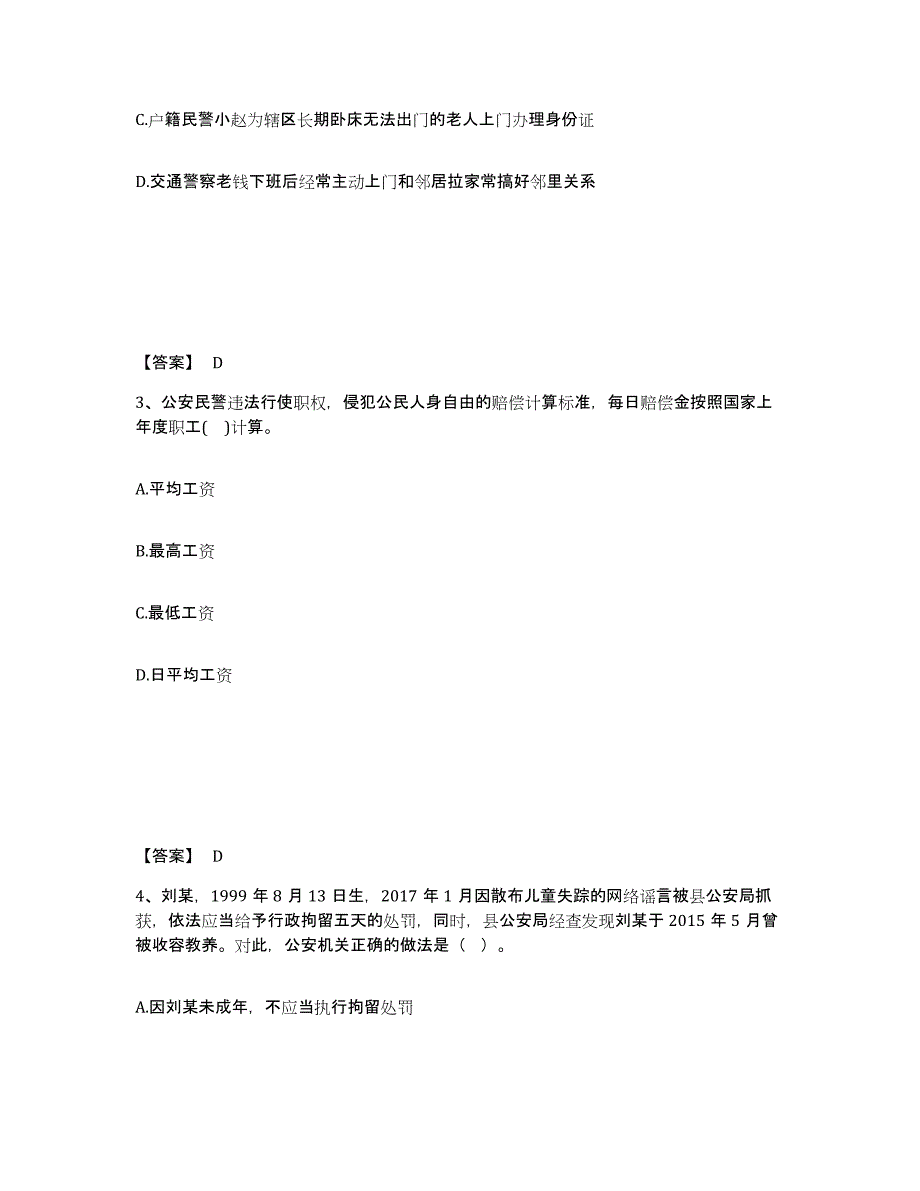 C.户籍民警小赵为辖区长期卧床无法出门的老人上门办理身份证

D.交通警察老钱下班后经常主动上门和邻居拉家常搞好邻里关系

【答案】 D

3、公安民警违法行使职权，侵犯公民人身自由的赔偿计算标准，每日赔偿金按照国家上年度职工( )计算。

A.平均工资

B.最高工资

C.最低工资

D.日平均工资

【答案】 D

4、刘某，1999 年 8 月 13 日生，2017 年 1 月因散布儿童失踪的网络谣言被县公安局抓获，依法应当给予行政拘留五天的处罚，同时，县公安局经查发现刘某于 2015 年 5 月曾被收容教养。对此，公安机关正确的做法是（ ）。

A.因刘某未成年，不应当执行拘留处罚